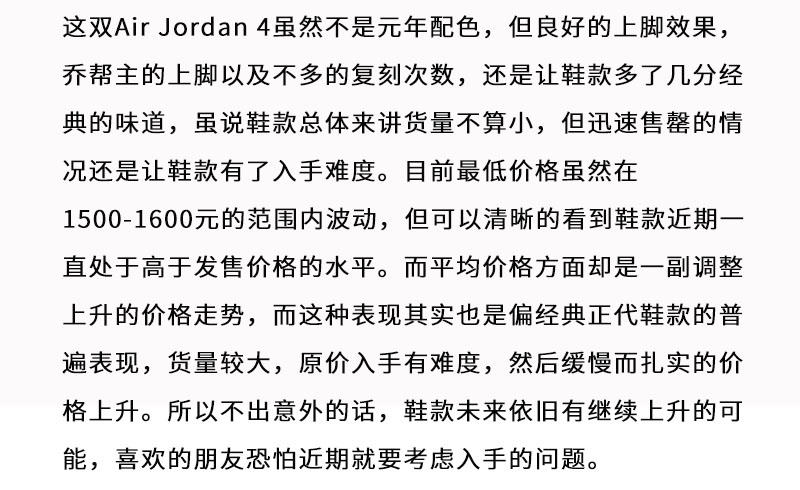 这双Air Jordan 4虽然不是元年配色，但良好的上脚效果，乔帮主的上脚以及不多的复刻次数，还是让鞋款多了几分经典的味道，虽说鞋款总体来讲货量不算小，但迅速售罄的情况还是让鞋款有了入手难度。目前最低价格虽然在1500-1600元的范围内波动，但可以清晰的看到鞋款近期一直处于高于发售价格的水平。而平均价格方面却是一副调整上升的价格走势，而这种表现其实也是偏经典正代鞋款的普遍表现，货量较大，原价入手有难度，然后缓慢而扎实的价格上升。所以不出意外的话，鞋款未来依旧有继续上升的可能，喜欢的朋友恐怕近期就要考虑入手的问题。